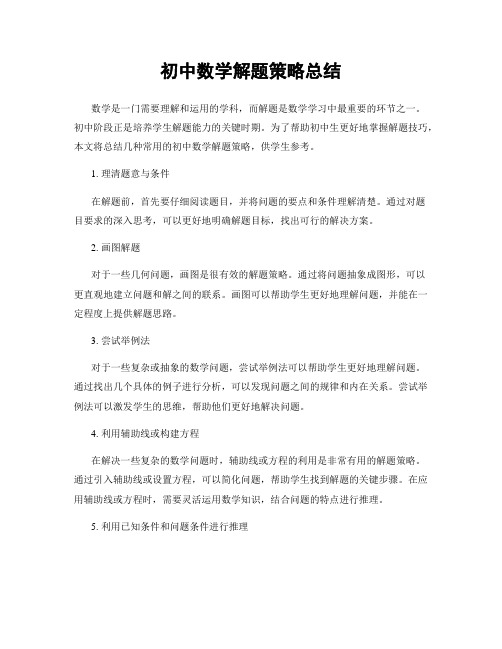 初中数学解题策略总结

数学是一门需要理解和运用的学科，而解题是数学学习中最重要的环节之一。初中阶段正是培养学生解题能力的关键时期。为了帮助初中生更好地掌握解题技巧，本文将总结几种常用的初中数学解题策略，供学生参考。

1. 理清题意与条件

在解题前，首先要仔细阅读题目，并将问题的要点和条件理解清楚。通过对题目要求的深入思考，可以更好地明确解题目标，找出可行的解决方案。

2. 画图解题

对于一些几何问题，画图是很有效的解题策略。通过将问题抽象成图形，可以更直观地建立问题和解之间的联系。画图可以帮助学生更好地理解问题，并能在一定程度上提供解题思路。

3. 尝试举例法

对于一些复杂或抽象的数学问题，尝试举例法可以帮助学生更好地理解问题。通过找出几个具体的例子进行分析，可以发现问题之间的规律和内在关系。尝试举例法可以激发学生的思维，帮助他们更好地解决问题。

4. 利用辅助线或构建方程

在解决一些复杂的数学问题时，辅助线或方程的利用是非常有用的解题策略。通过引入辅助线或设置方程，可以简化问题，帮助学生找到解题的关键步骤。在应用辅助线或方程时，需要灵活运用数学知识，结合问题的特点进行推理。

5. 利用已知条件和问题条件进行推理